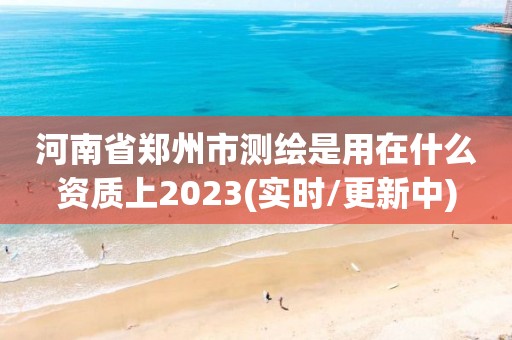 河南省郑州市测绘是用在什么资质上2023(实时/更新中)